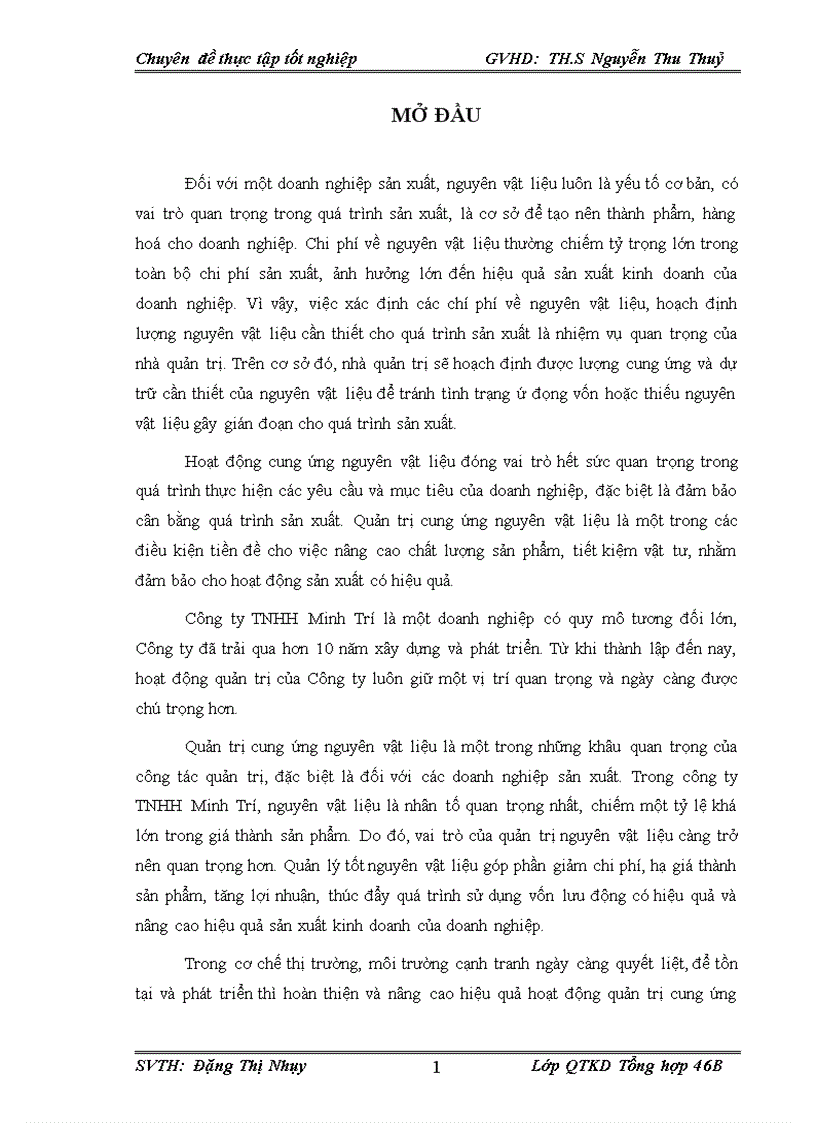 Chuyên đề thực tập tốt nghiệp GVHD: TH.S Nguyễn Thu Thuỷ

MỞ ĐẦU

Đối với một doanh nghiệp sản xuất, nguyên vật liệu luôn là yếu tố cơ bản, có vai trò quan trọng trong quá trình sản xuất, là cơ sở để tạo nên thành phẩm, hàng hoá cho doanh nghiệp. Chi phí về nguyên vật liệu thường chiếm tỷ trọng lớn trong toàn bộ chi phí sản xuất, ảnh hưởng lớn đến hiệu quả sản xuất kinh doanh của doanh nghiệp. Vì vậy, việc xác định các chí phí về nguyên vật liệu, hoạch định lượng nguyên vật liệu cần thiết cho quá trình sản xuất là nhiệm vụ quan trọng của nhà quản trị. Trên cơ sở đó, nhà quản trị sẽ hoạch định được lượng cung ứng và dự trữ cần thiết của nguyên vật liệu để tránh tình trạng ứ đọng vốn hoặc thiếu nguyên vật liệu gây gián đoạn cho quá trình sản xuất.

Hoạt động cung ứng nguyên vật liệu đóng vai trò hết sức quan trọng trong quá trình thực hiện các yêu cầu và mục tiêu của doanh nghiệp, đặc biệt là đảm bảo cân bằng quá trình sản xuất. Quản trị cung ứng nguyên vật liệu là một trong các điều kiện tiền đề cho việc nâng cao chất lượng sản phẩm, tiết kiệm vật tư, nhằm đảm bảo cho hoạt động sản xuất có hiệu quả.

Công ty TNHH Minh Trí là một doanh nghiệp có quy mô tương đối lớn, Công ty đã trải qua hơn 10 năm xây dựng và phát triển. Từ khi thành lập đến nay, hoạt động quản trị của Công ty luôn giữ một vị trí quan trọng và ngày càng được chú trọng hơn.

Quản trị cung ứng nguyên vật liệu là một trong những khâu quan trọng của công tác quản trị, đặc biệt là đối với các doanh nghiệp sản xuất. Trong công ty TNHH Minh Trí, nguyên vật liệu là nhân tố quan trọng nhất, chiếm một tỷ lệ khá lớn trong giá thành sản phẩm. Do đó, vai trò của quản trị nguyên vật liệu càng trở nên quan trọng hơn. Quản lý tốt nguyên vật liệu góp phần giảm chi phí, hạ giá thành sản phẩm, tăng lợi nhuận, thúc đẩy quá trình sử dụng vốn lưu động có hiệu quả và nâng cao hiệu quả sản xuất kinh doanh của doanh nghiệp.

Trong cơ chế thị trường, môi trường cạnh tranh ngày càng quyết liệt, để tồn tại và phát triển thì hoàn thiện và nâng cao hiệu quả hoạt động quản trị cung ứng

SVTH: Đặng Thị Nhụy 1 Lớp QTKD Tổng hợp 46B